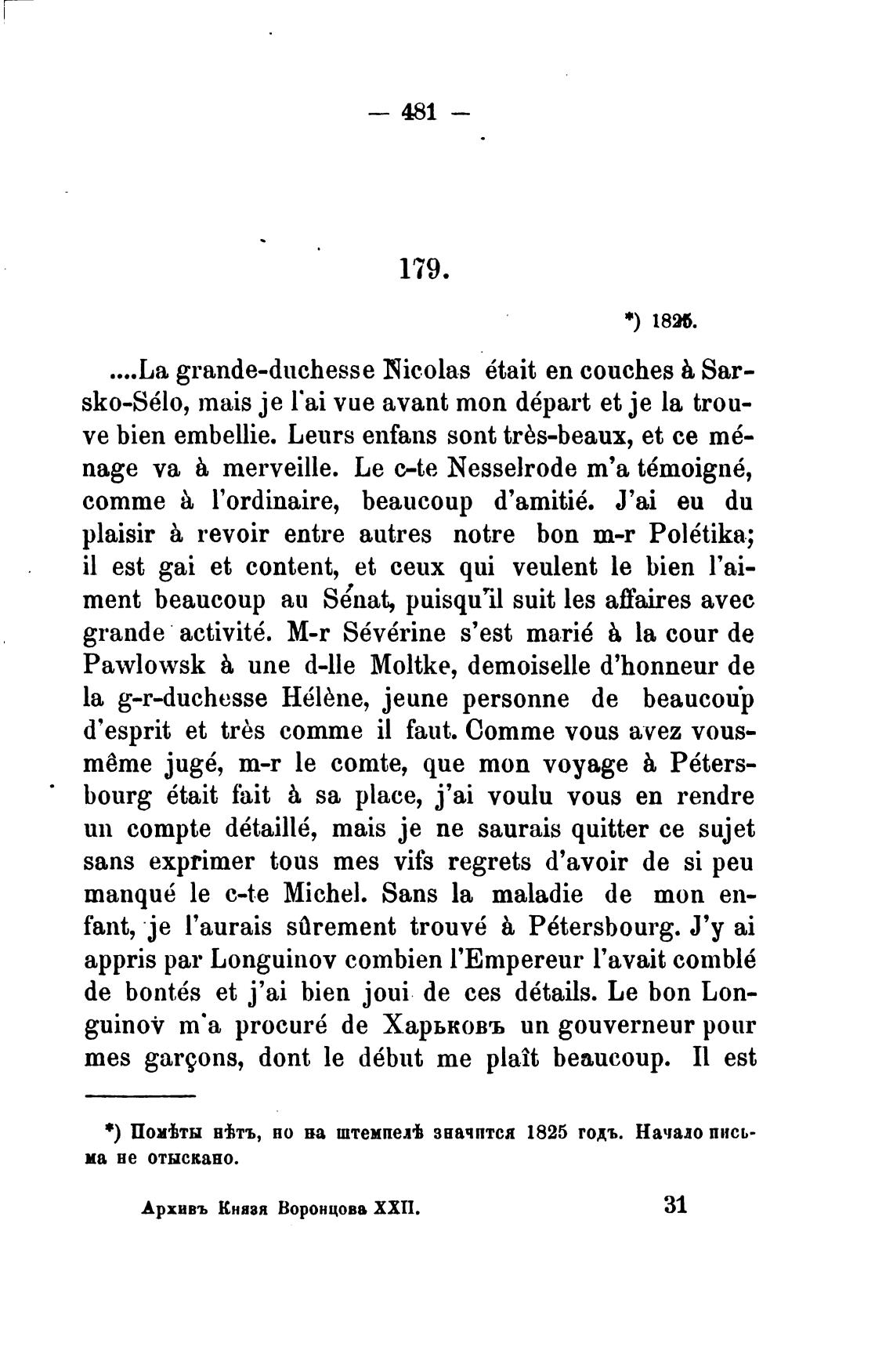 — 481 —

179.

*) 1825.

....La grande-duchesse Nicolas était en couches à Sarsko-Sélo, mais je l'ai vue avant mon départ et je la trouve bien embellie. Leurs enfans sont très-beaux, et ce ménage va à merveille. Le c-te Nesselrode m'a témoigné, comme à l'ordinaire, beaucoup d'amitié. J'ai eu du plaisir à revoir entre autres notre bon m-r Polétika; il est gai et content, et ceux qui veulent le bien l'aiment beaucoup au Sénat, puisqu'il suit les affaires avec grande activité. M-r Sévérine s'est marié à la cour de Pawlowsk à une d-lle Moltke, demoiselle d'honneur de la g-r-duchesse Hélène, jeune personne de beaucoup d'esprit et très comme il faut. Comme vous avez vous-même jugé, m-r le comte, que mon voyage à Pétersbourg était fait à sa place, j'ai voulu vous en rendre un compte détaillé, mais je ne saurais quitter ce sujet sans exprimer tous mes vifs regrets d'avoir de si peu manqué le c-te Michel. Sans la maladie de mon enfant, je l'aurais sûrement trouvé à Pétersbourg. J'y ai appris par Longuinov combien l'Empereur l'avait comblé de bontés et j'ai bien joui de ces détails. Le bon Longuinov m'a procuré de Харьковъ un gouverneur pour mes garçons, dont le début me plaît beaucoup. Il est

*) Помѣты нѣтъ, но на штемпелѣ значится 1825 годъ. Начало письма не отыскано.

Архивъ Князя Воронцова XXII. 31